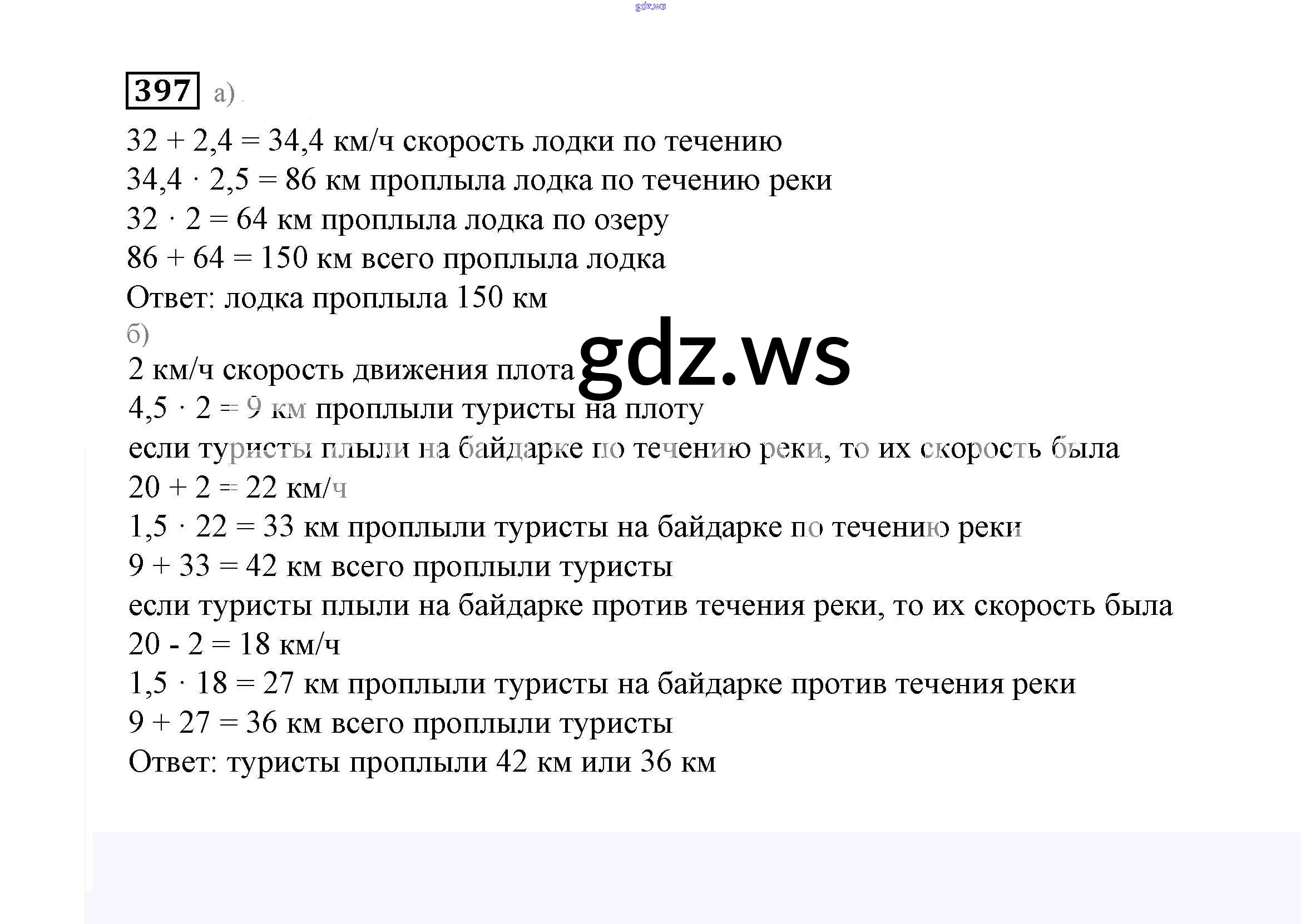 397 а)

$32 + 2,4 = 34,4$ км/ч скорость лодки по течению
$34,4 \cdot 2,5 = 86$ км проплыла лодка по течению реки
$32 \cdot 2 = 64$ км проплыла лодка по озеру
$86 + 64 = 150$ км всего проплыла лодка
Ответ: лодка проплыла 150 км

б)
2 км/ч скорость движения плота
$4,5 \cdot 2 = 9$ км проплыли туристы на плоту
если туристы плыли на байдарке по течению реки, то их скорость была
$20 + 2 = 22$ км/ч
$1,5 \cdot 22 = 33$ км проплыли туристы на байдарке по течению реки
$9 + 33 = 42$ км всего проплыли туристы
если туристы плыли на байдарке против течения реки, то их скорость была
$20 - 2 = 18$ км/ч
$1,5 \cdot 18 = 27$ км проплыли туристы на байдарке против течения реки
$9 + 27 = 36$ км всего проплыли туристы
Ответ: туристы проплыли 42 км или 36 км

gdz.ws